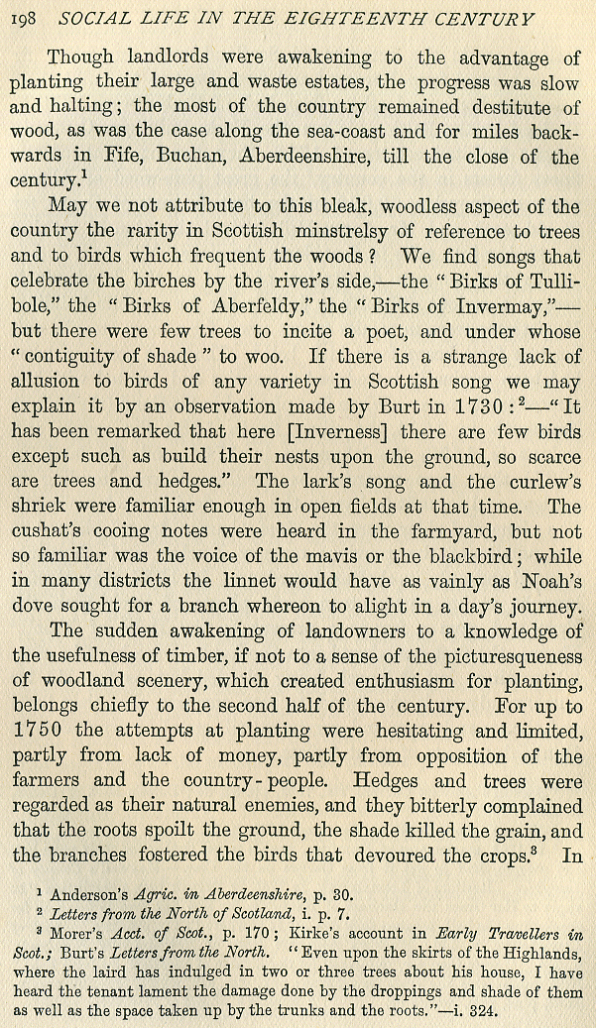 198 SOCIAL LIFE IN THE EIGHTEENTH CENTURY

Though landlords were awakening to the advantage of planting their large and waste estates, the progress was slow and halting; the most of the country remained destitute of wood, as was the case along the sea-coast and for miles backwards in Fife, Buchan, Aberdeenshire, till the close of the century.$^1$

May we not attribute to this bleak, woodless aspect of the country the rarity in Scottish minstrelsy of reference to trees and to birds which frequent the woods? We find songs that celebrate the birches by the river's side,—the "Birks of Tullibole," the "Birks of Aberfeldy," the "Birks of Invermay,"—but there were few trees to incite a poet, and under whose "contiguity of shade" to woo. If there is a strange lack of allusion to birds of any variety in Scottish song we may explain it by an observation made by Burt in 1730:$^2$—"It has been remarked that here [Inverness] there are few birds except such as build their nests upon the ground, so scarce are trees and hedges." The lark's song and the curlew's shriek were familiar enough in open fields at that time. The cushat's cooing notes were heard in the farmyard, but not so familiar was the voice of the mavis or the blackbird; while in many districts the linnet would have as vainly as Noah's dove sought for a branch whereon to alight in a day's journey.

The sudden awakening of landowners to a knowledge of the usefulness of timber, if not to a sense of the picturesqueness of woodland scenery, which created enthusiasm for planting, belongs chiefly to the second half of the century. For up to 1750 the attempts at planting were hesitating and limited, partly from lack of money, partly from opposition of the farmers and the country-people. Hedges and trees were regarded as their natural enemies, and they bitterly complained that the roots spoilt the ground, the shade killed the grain, and the branches fostered the birds that devoured the crops.$^3$ In

$^1$ Anderson's Agric. in Aberdeenshire, p. 30.
$^2$ Letters from the North of Scotland, i. p. 7.
$^3$ Morer's Acct. of Scot., p. 170; Kirke's account in Early Travellers in Scot.; Burt's Letters from the North. "Even upon the skirts of the Highlands, where the laird has indulged in two or three trees about his house, I have heard the tenant lament the damage done by the droppings and shade of them as well as the space taken up by the trunks and the roots."—i. 324.